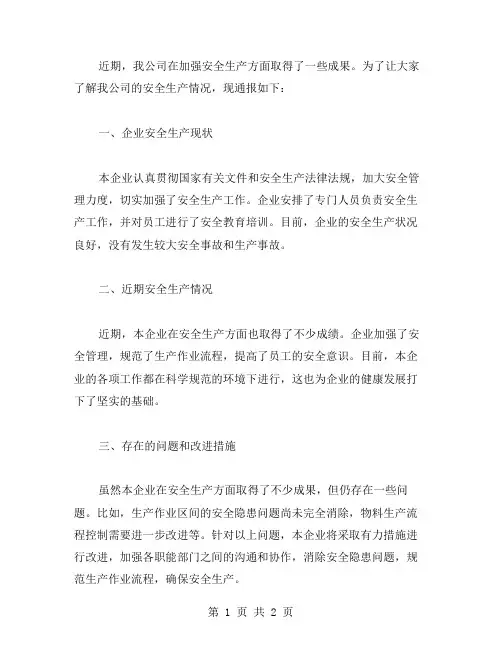 近期，我公司在加强安全生产方面取得了一些成果。为了让大家了解我公司的安全生产情况，现通报如下：

一、企业安全生产现状

本企业认真贯彻国家有关文件和安全生产法律法规，加大安全管理力度，切实加强了安全生产工作。企业安排了专门人员负责安全生产工作，并对员工进行了安全教育培训。目前，企业的安全生产状况良好，没有发生较大安全事故和生产事故。

二、近期安全生产情况

近期，本企业在安全生产方面也取得了不少成绩。企业加强了安全管理，规范了生产作业流程，提高了员工的安全意识。目前，本企业的各项工作都在科学规范的环境下进行，这也为企业的健康发展打下了坚实的基础。

三、存在的问题和改进措施

虽然本企业在安全生产方面取得了不少成果，但仍存在一些问题。比如，生产作业区间的安全隐患问题尚未完全消除，物料生产流程控制需要进一步改进等。针对以上问题，本企业将采取有力措施进行改进，加强各职能部门之间的沟通和协作，消除安全隐患问题，规范生产作业流程，确保安全生产。

第 1 页 共 2 页